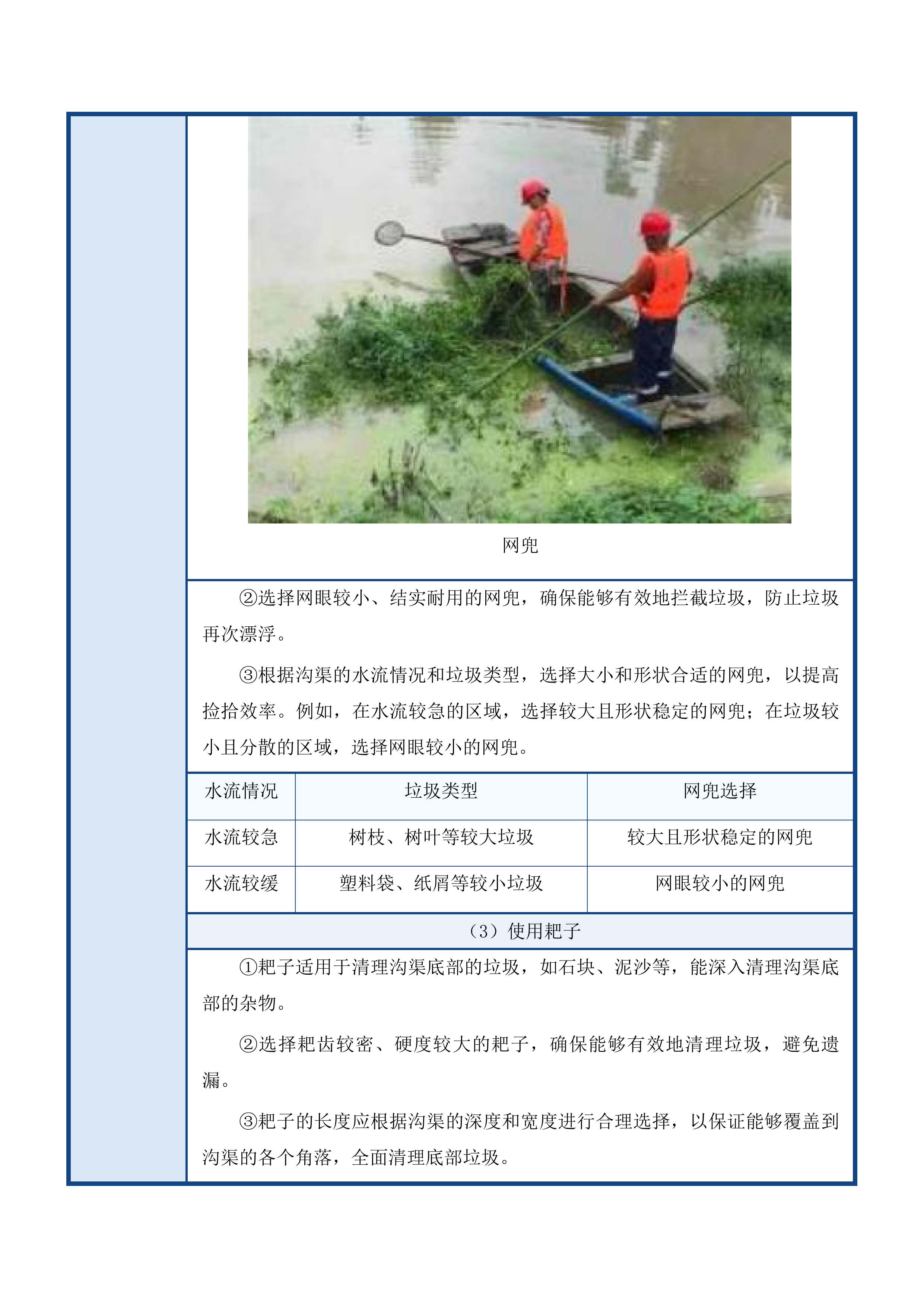 网兜

②选择网眼较小、结实耐用的网兜，确保能够有效地拦截垃圾，防止垃圾再次漂浮。

③根据沟渠的水流情况和垃圾类型，选择大小和形状合适的网兜，以提高捡拾效率。例如，在水流较急的区域，选择较大且形状稳定的网兜；在垃圾较小且分散的区域，选择网眼较小的网兜。

| 水流情况 | 垃圾类型 | 网兜选择 |
|---|---|---|
| 水流较急 | 树枝、树叶等较大垃圾 | 较大且形状稳定的网兜 |
| 水流较缓 | 塑料袋、纸屑等较小垃圾 | 网眼较小的网兜 |

（3）使用耙子

①耙子适用于清理沟渠底部的垃圾，如石块、泥沙等，能深入清理沟渠底部的杂物。

②选择耙齿较密、硬度较大的耙子，确保能够有效地清理垃圾，避免遗漏。

③耙子的长度应根据沟渠的深度和宽度进行合理选择，以保证能够覆盖到沟渠的各个角落，全面清理底部垃圾。